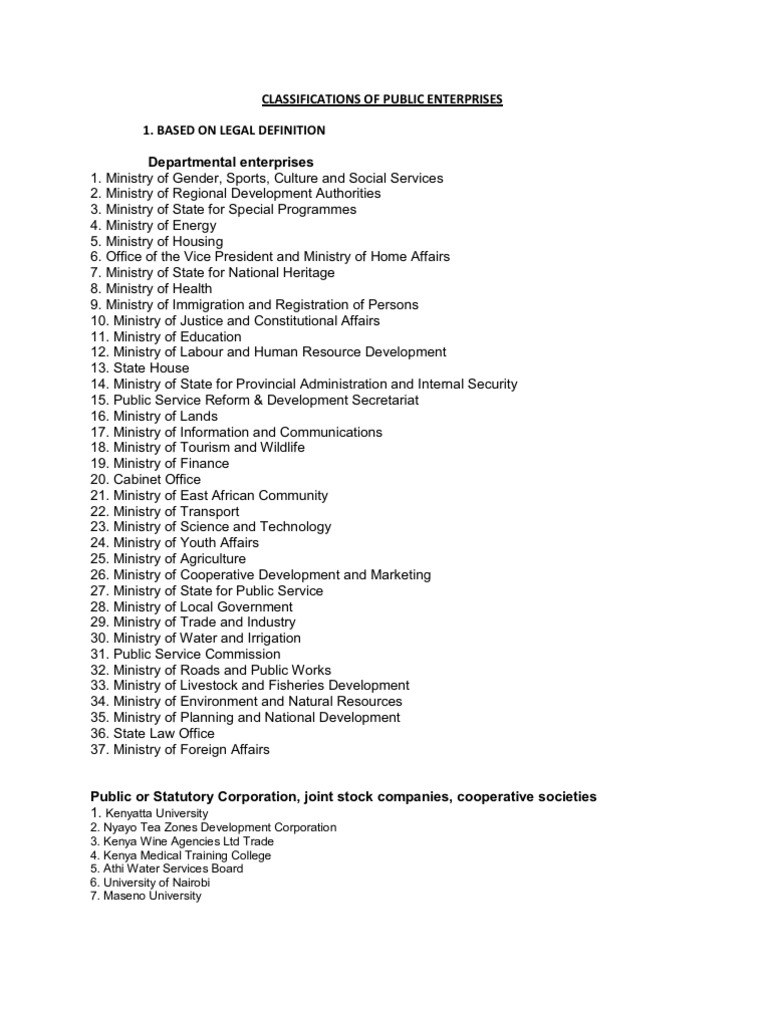 CLASSIFICATIONS OF PUBLIC ENTERPRISES

1. BASED ON LEGAL DEFINITION

Departmental enterprises
1. Ministry of Gender, Sports, Culture and Social Services
2. Ministry of Regional Development Authorities
3. Ministry of State for Special Programmes
4. Ministry of Energy
5. Ministry of Housing
6. Office of the Vice President and Ministry of Home Affairs
7. Ministry of State for National Heritage
8. Ministry of Health
9. Ministry of Immigration and Registration of Persons
10. Ministry of Justice and Constitutional Affairs
11. Ministry of Education
12. Ministry of Labour and Human Resource Development
13. State House
14. Ministry of State for Provincial Administration and Internal Security
15. Public Service Reform & Development Secretariat
16. Ministry of Lands
17. Ministry of Information and Communications
18. Ministry of Tourism and Wildlife
19. Ministry of Finance
20. Cabinet Office
21. Ministry of East African Community
22. Ministry of Transport
23. Ministry of Science and Technology
24. Ministry of Youth Affairs
25. Ministry of Agriculture
26. Ministry of Cooperative Development and Marketing
27. Ministry of State for Public Service
28. Ministry of Local Government
29. Ministry of Trade and Industry
30. Ministry of Water and Irrigation
31. Public Service Commission
32. Ministry of Roads and Public Works
33. Ministry of Livestock and Fisheries Development
34. Ministry of Environment and Natural Resources
35. Ministry of Planning and National Development
36. State Law Office
37. Ministry of Foreign Affairs

Public or Statutory Corporation, joint stock companies, cooperative societies
1. Kenyatta University
2. Nyayo Tea Zones Development Corporation
3. Kenya Wine Agencies Ltd Trade
4. Kenya Medical Training College
5. Athi Water Services Board
6. University of Nairobi
7. Maseno University